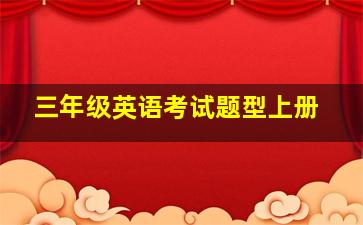 三年级英语考试题型上册